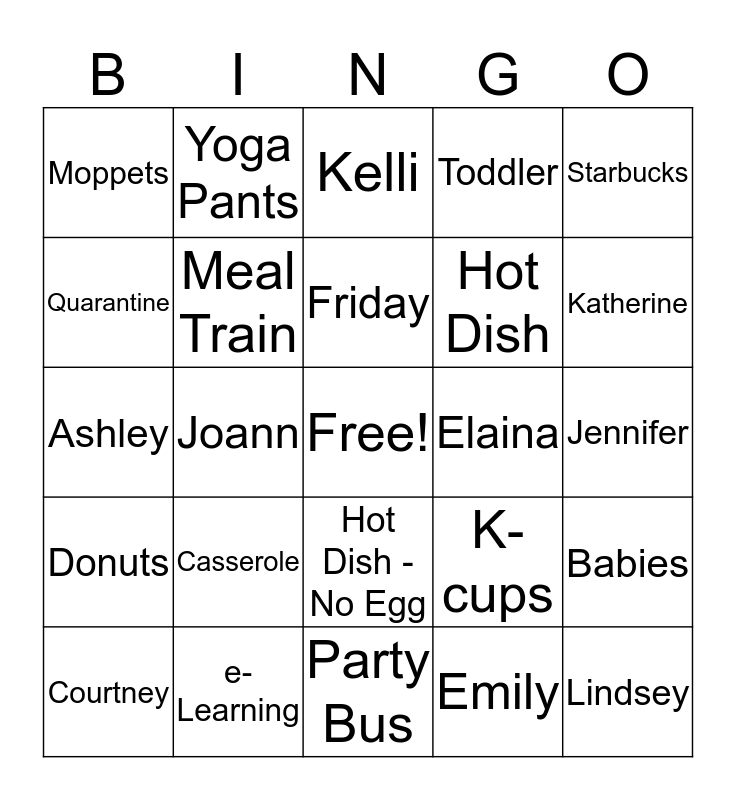 | B | I | N | G | O |
|---|---|---|---|---|
| Moppets | Yoga Pants | Kelli | Toddler | Starbucks |
| Quarantine | Meal Train | Friday | Hot Dish | Katherine |
| Ashley | Joann | Free! | Elaina | Jennifer |
| Donuts | Casserole | Hot Dish - No Egg | K-cups | Babies |
| Courtney | e-Learning | Party Bus | Emily | Lindsey |